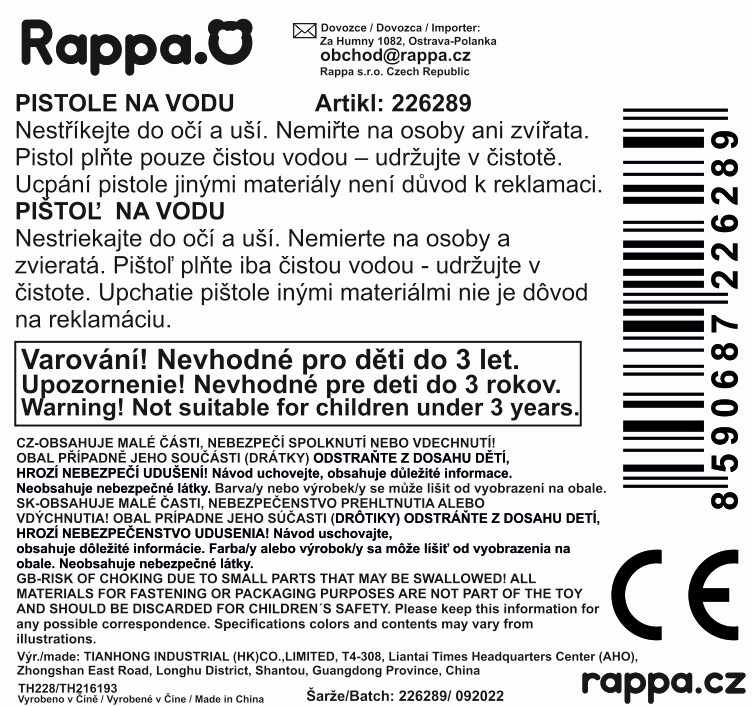 Rappa.

Dovozce / Dovozca / Importer:
Za Humny 1082, Ostrava-Polanka
obchod@rappa.cz
Rappa s.r.o. Czech Republic

PISTOLE NA VODU Artikl: 226289
Nestříkejte do očí a uší. Nemiřte na osoby ani zvířata. Pistol plňte pouze čistou vodou – udržujte v čistotě. Ucpání pistole jinými materiály není důvod k reklamaci.
PIŠTOĽ NA VODU
Nestriekajte do očí a uší. Nemierte na osoby a zvieratá. Pištoľ plňte iba čistou vodou - udržujte v čistote. Upchatie pištole inými materiálmi nie je dôvod na reklamáciu.

Varování! Nevhodné pro děti do 3 let.
Upozornenie! Nevhodné pre deti do 3 rokov.
Warning! Not suitable for children under 3 years.

CZ-OBSAHUJE MALÉ ČÁSTI, NEBEZPEČÍ SPOLKNUTÍ NEBO VDECHNUTÍ! OBAL PŘÍPADNĚ JEHO SOUČÁSTI (DRÁTKY) ODSTRAŇTE Z DOSAHU DĚTÍ, HROZÍ NEBEZPEČÍ UDUŠENÍ! Návod uchovejte, obsahuje důležité informace. Neobsahuje nebezpečné látky. Barva/y nebo výrobek/y se může lišit od vyobrazení na obale.
SK-OBSAHUJE MALÉ ČASTI, NEBEZPEČENSTVO PREHLTNUTIA ALEBO VDÝCHNUTIA! OBAL PRÍPADNE JEHO SÚČASTI (DRÔTIKY) ODSTRÁŇTE Z DOSAHU DETÍ, HROZÍ NEBEZPEČENSTVO UDUSENIA! Návod uschovajte, obsahuje dôležité informácie. Farba/y alebo výrobok/y sa môže líšiť od vyobrazenia na obale. Neobsahuje nebezpečné látky.
GB-RISK OF CHOKING DUE TO SMALL PARTS THAT MAY BE SWALLOWED! ALL MATERIALS FOR FASTENING OR PACKAGING PURPOSES ARE NOT PART OF THE TOY AND SHOULD BE DISCARDED FOR CHILDREN´S SAFETY. Please keep this information for any possible correspondence. Specifications colors and contents may vary from illustrations.
Výr./made: TIANHONG INDUSTRIAL (HK)CO.,LIMITED, T4-308, Liantai Times Headquarters Center (AHO), Zhongshan East Road, Longhu District, Shantou, Guangdong Province, China
TH228/TH216193
Vyrobeno v Číně / Vyrobené v Číne / Made in China
Šarže/Batch: 226289/ 092022

8590687226289

CE

rappa.cz